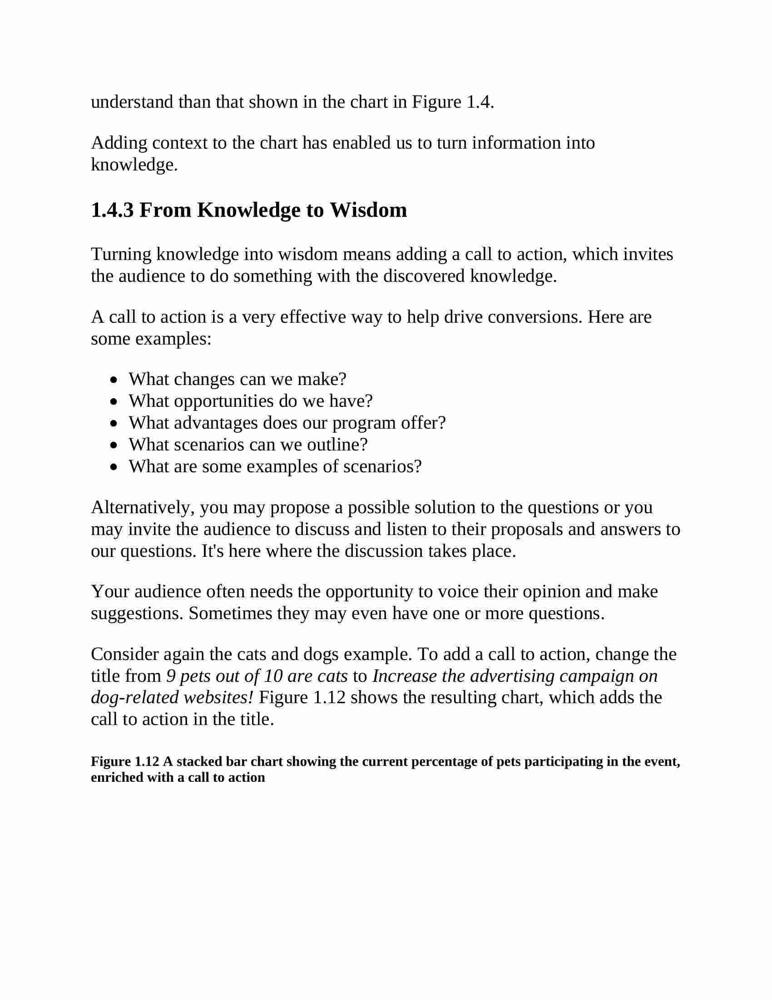 understand than that shown in the chart in Figure 1.4.

Adding context to the chart has enabled us to turn information into knowledge.

1.4.3 From Knowledge to Wisdom

Turning knowledge into wisdom means adding a call to action, which invites the audience to do something with the discovered knowledge.

A call to action is a very effective way to help drive conversions. Here are some examples:

- What changes can we make?
- What opportunities do we have?
- What advantages does our program offer?
- What scenarios can we outline?
- What are some examples of scenarios?

Alternatively, you may propose a possible solution to the questions or you may invite the audience to discuss and listen to their proposals and answers to our questions. It's here where the discussion takes place.

Your audience often needs the opportunity to voice their opinion and make suggestions. Sometimes they may even have one or more questions.

Consider again the cats and dogs example. To add a call to action, change the title from 9 pets out of 10 are cats to Increase the advertising campaign on dog-related websites! Figure 1.12 shows the resulting chart, which adds the call to action in the title.

Figure 1.12 A stacked bar chart showing the current percentage of pets participating in the event, enriched with a call to action